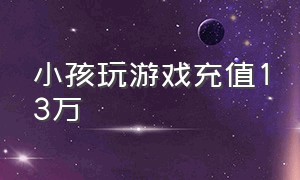 小孩玩游戏充值13万